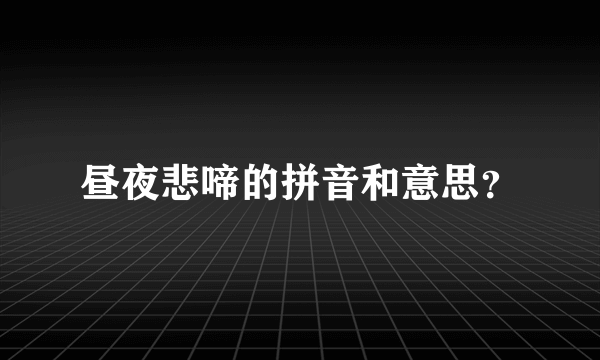 昼夜悲啼的拼音和意思？